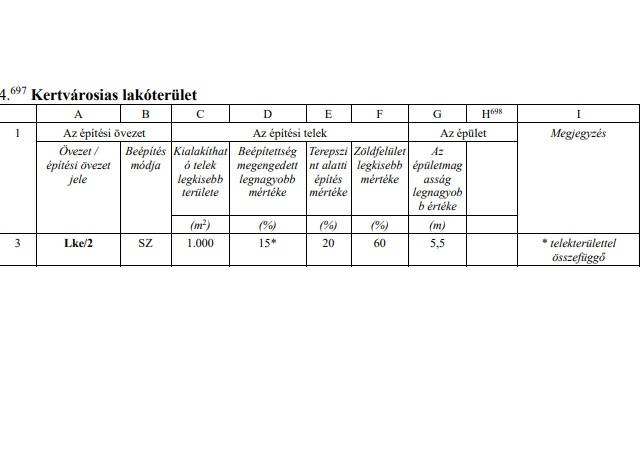 4.$^{697}$ Kertvárosias lakóterület

|  | A | B | C | D | E | F | G | H$^{698}$ | I |
|---|---|---|---|---|---|---|---|---|---|
| 1 | Az építési övezet |  | Az építési telek |  |  |  | Az épület |  | Megjegyzés |
|  | Övezet / építési övezet jele | Beépítés módja | Kialakítható telek legkisebb területe | Beépítettség megengedett legnagyobb mértéke | Terepszint alatti építés mértéke | Zöldfelület legkisebb mértéke | Az épületmagasság legnagyobb értéke |  |  |
|  |  |  | ($m^2$) | (%) | (%) | (%) | (m) |  |  |
| 3 | Lke/2 | SZ | 1.000 | 15* | 20 | 60 | 5,5 |  | * telekterülettel összefüggő |